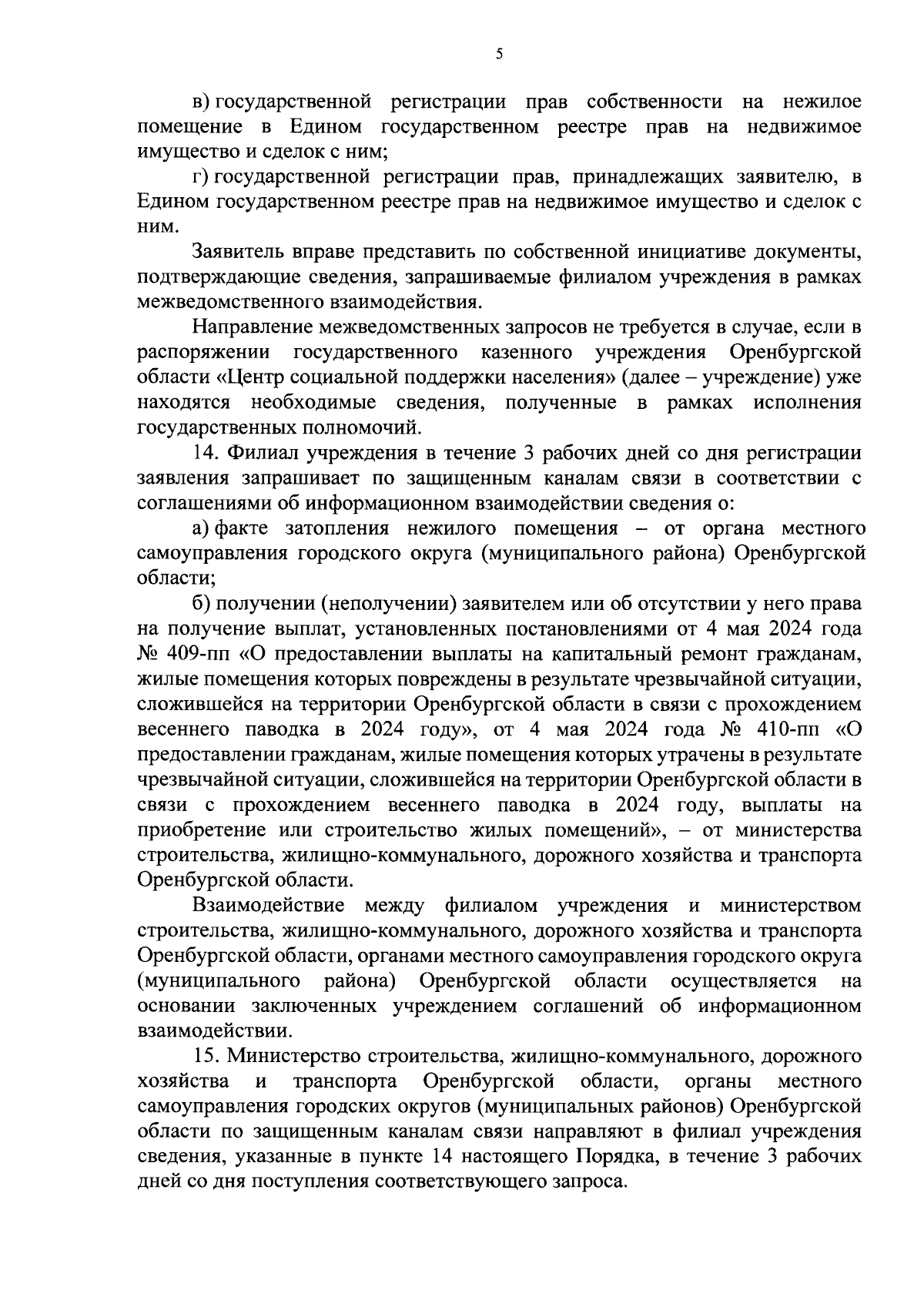 5

в) государственной регистрации прав собственности на нежилое помещение в Едином государственном реестре прав на недвижимое имущество и сделок с ним;

г) государственной регистрации прав, принадлежащих заявителю, в Едином государственном реестре прав на недвижимое имущество и сделок с ним.

Заявитель вправе представить по собственной инициативе документы, подтверждающие сведения, запрашиваемые филиалом учреждения в рамках межведомственного взаимодействия.

Направление межведомственных запросов не требуется в случае, если в распоряжении государственного казенного учреждения Оренбургской области «Центр социальной поддержки населения» (далее – учреждение) уже находятся необходимые сведения, полученные в рамках исполнения государственных полномочий.

14. Филиал учреждения в течение 3 рабочих дней со дня регистрации заявления запрашивает по защищенным каналам связи в соответствии с соглашениями об информационном взаимодействии сведения о:

а) факте затопления нежилого помещения – от органа местного самоуправления городского округа (муниципального района) Оренбургской области;

б) получении (неполучении) заявителем или об отсутствии у него права на получение выплат, установленных постановлениями от 4 мая 2024 года № 409-пп «О предоставлении выплаты на капитальный ремонт гражданам, жилые помещения которых повреждены в результате чрезвычайной ситуации, сложившейся на территории Оренбургской области в связи с прохождением весеннего паводка в 2024 году», от 4 мая 2024 года № 410-пп «О предоставлении гражданам, жилые помещения которых утрачены в результате чрезвычайной ситуации, сложившейся на территории Оренбургской области в связи с прохождением весеннего паводка в 2024 году, выплаты на приобретение или строительство жилых помещений», – от министерства строительства, жилищно-коммунального, дорожного хозяйства и транспорта Оренбургской области.

Взаимодействие между филиалом учреждения и министерством строительства, жилищно-коммунального, дорожного хозяйства и транспорта Оренбургской области, органами местного самоуправления городского округа (муниципального района) Оренбургской области осуществляется на основании заключенных учреждением соглашений об информационном взаимодействии.

15. Министерство строительства, жилищно-коммунального, дорожного хозяйства и транспорта Оренбургской области, органы местного самоуправления городских округов (муниципальных районов) Оренбургской области по защищенным каналам связи направляют в филиал учреждения сведения, указанные в пункте 14 настоящего Порядка, в течение 3 рабочих дней со дня поступления соответствующего запроса.